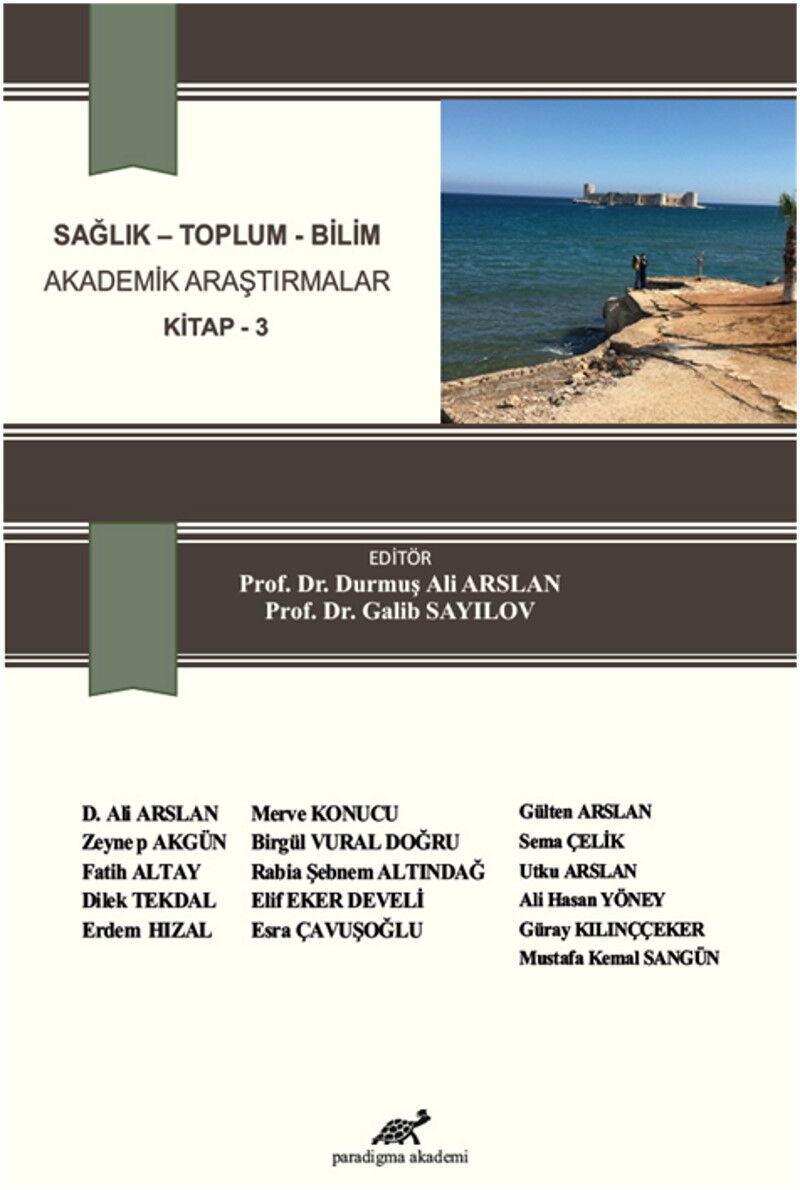 SAĞLIK – TOPLUM - BİLİM
AKADEMİK ARAŞTIRMALAR
KİTAP - 3

EDİTÖR
Prof. Dr. Durmuş Ali ARSLAN
Prof. Dr. Galib SAYILOV

D. Ali ARSLAN
Zeyne p AKGÜN
Fatih ALTAY
Dilek TEKDAL
Erdem HIZAL

Merve KONUCU
Birgül VURAL DOĞRU
Rabia Şebnem ALTINDAĞ
Elif EKER DEVELİ
Esra ÇAVUŞOĞLU

Gülten ARSLAN
Sema ÇELİK
Utku ARSLAN
Ali Hasan YÖNEY
Güray KILINÇÇEKER
Mustafa Kemal SANGÜN

paradigma akademi